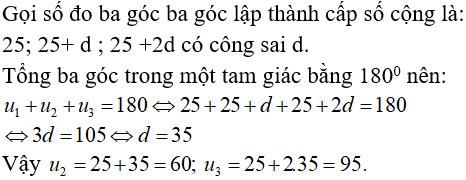 Gọi số đo ba góc ba góc lập thành cấp số cộng là: 25; 25+ d ; 25 +2d có công sai d.

Tổng ba góc trong một tam giác bằng $180^0$ nên:

$u_1 + u_2 + u_3 = 180 \Leftrightarrow 25 + 25 + d + 25 + 2d = 180$

$\Leftrightarrow 3d = 105 \Leftrightarrow d = 35$

Vậy $u_2 = 25 + 35 = 60$; $u_3 = 25 + 2.35 = 95$.